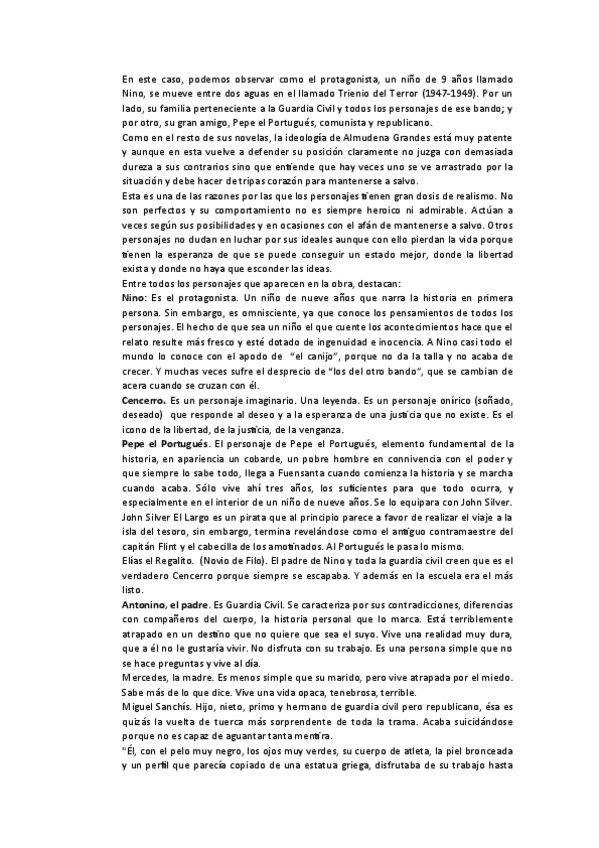 En este caso, podemos observar como el protagonista, un niño de 9 años llamado Nino, se mueve entre dos aguas en el llamado Trienio del Terror (1947-1949). Por un lado, su familia perteneciente a la Guardia Civil y todos los personajes de ese bando; y por otro, su gran amigo, Pepe el Portugués, comunista y republicano.
Como en el resto de sus novelas, la ideología de Almudena Grandes está muy patente y aunque en esta vuelve a defender su posición claramente no juzga con demasiada dureza a sus contrarios sino que entiende que hay veces uno se ve arrastrado por la situación y debe hacer de tripas corazón para mantenerse a salvo.
Esta es una de las razones por las que los personajes tienen gran dosis de realismo. No son perfectos y su comportamiento no es siempre heroico ni admirable. Actúan a veces según sus posibilidades y en ocasiones con el afán de mantenerse a salvo. Otros personajes no dudan en luchar por sus ideales aunque con ello pierdan la vida porque tienen la esperanza de que se puede conseguir un estado mejor, donde la libertad exista y donde no haya que esconder las ideas.
Entre todos los personajes que aparecen en la obra, destacan:
Nino: Es el protagonista. Un niño de nueve años que narra la historia en primera persona. Sin embargo, es omnisciente, ya que conoce los pensamientos de todos los personajes. El hecho de que sea un niño el que cuente los acontecimientos hace que el relato resulte más fresco y esté dotado de ingenuidad e inocencia. A Nino casi todo el mundo lo conoce con el apodo de "el canijo", porque no da la talla y no acaba de crecer. Y muchas veces sufre el desprecio de "los del otro bando", que se cambian de acera cuando se cruzan con él.
Cencerro. Es un personaje imaginario. Una leyenda. Es un personaje onírico (soñado, deseado) que responde al deseo y a la esperanza de una justicia que no existe. Es el icono de la libertad, de la justicia, de la venganza.
Pepe el Portugués. El personaje de Pepe el Portugués, elemento fundamental de la historia, en apariencia un cobarde, un pobre hombre en connivencia con el poder y que siempre lo sabe todo, llega a Fuensanta cuando comienza la historia y se marcha cuando acaba. Sólo vive ahí tres años, los suficientes para que todo ocurra, y especialmente en el interior de un niño de nueve años. Se lo equipara con John Silver. John Silver El Largo es un pirata que al principio parece a favor de realizar el viaje a la isla del tesoro, sin embargo, termina revelándose como el antiguo contramaestre del capitán Flint y el cabecilla de los amotinados. Al Portugués le pasa lo mismo.
Elías el Regalito. (Novio de Filo). El padre de Nino y toda la guardia civil creen que es el verdadero Cencerro porque siempre se escapaba. Y además en la escuela era el más listo.
Antonino, el padre. Es Guardia Civil. Se caracteriza por sus contradicciones, diferencias con compañeros del cuerpo, la historia personal que lo marca. Está terriblemente atrapado en un destino que no quiere que sea el suyo. Vive una realidad muy dura, que a él no le gustaría vivir. No disfruta con su trabajo. Es una persona simple que no se hace preguntas y vive al día.
Mercedes, la madre. Es menos simple que su marido, pero vive atrapada por el miedo. Sabe más de lo que dice. Vive una vida opaca, tenebrosa, terrible.
Miguel Sanchís. Hijo, nieto, primo y hermano de guardia civil pero republicano, ésa es quizás la vuelta de tuerca más sorprendente de toda la trama. Acaba suicidándose porque no es capaz de aguantar tanta mentira.
"Él, con el pelo muy negro, los ojos muy verdes, su cuerpo de atleta, la piel bronceada y un perfil que parecía copiado de una estatua griega, disfrutaba de su trabajo hasta